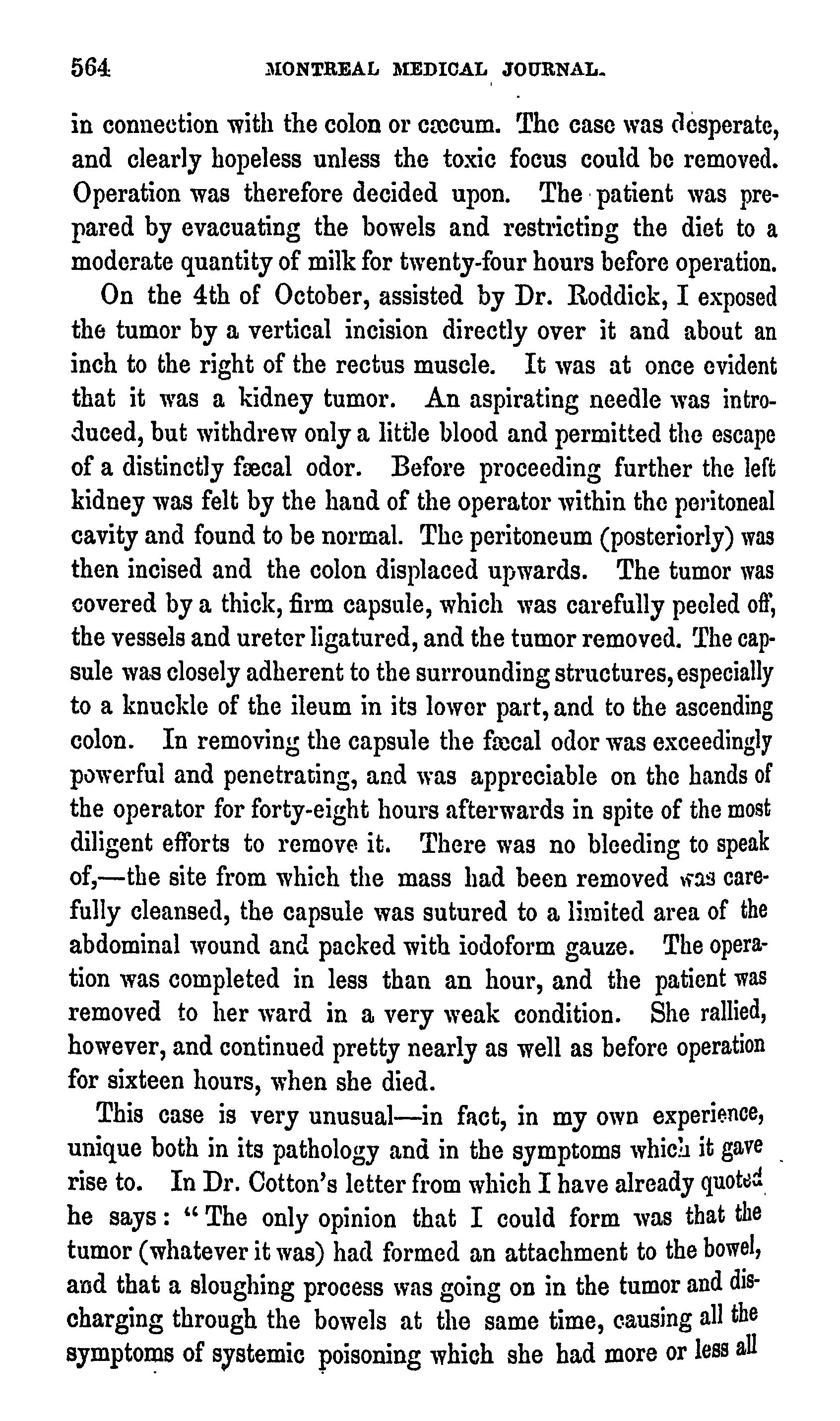 564 MONTREAL MEDICAL JOURNAL.

in connection with the colon or cæcum. The case was desperate, and clearly hopeless unless the toxic focus could be removed. Operation was therefore decided upon. The patient was prepared by evacuating the bowels and restricting the diet to a moderate quantity of milk for twenty-four hours before operation.

On the 4th of October, assisted by Dr. Roddick, I exposed the tumor by a vertical incision directly over it and about an inch to the right of the rectus muscle. It was at once evident that it was a kidney tumor. An aspirating needle was introduced, but withdrew only a little blood and permitted the escape of a distinctly fæcal odor. Before proceeding further the left kidney was felt by the hand of the operator within the peritoneal cavity and found to be normal. The peritoneum (posteriorly) was then incised and the colon displaced upwards. The tumor was covered by a thick, firm capsule, which was carefully peeled off, the vessels and ureter ligatured, and the tumor removed. The capsule was closely adherent to the surrounding structures, especially to a knuckle of the ileum in its lower part, and to the ascending colon. In removing the capsule the fæcal odor was exceedingly powerful and penetrating, and was appreciable on the hands of the operator for forty-eight hours afterwards in spite of the most diligent efforts to remove it. There was no bleeding to speak of,—the site from which the mass had been removed was carefully cleansed, the capsule was sutured to a limited area of the abdominal wound and packed with iodoform gauze. The operation was completed in less than an hour, and the patient was removed to her ward in a very weak condition. She rallied, however, and continued pretty nearly as well as before operation for sixteen hours, when she died.

This case is very unusual—in fact, in my own experience, unique both in its pathology and in the symptoms which it gave rise to. In Dr. Cotton's letter from which I have already quoted he says: "The only opinion that I could form was that the tumor (whatever it was) had formed an attachment to the bowel, and that a sloughing process was going on in the tumor and discharging through the bowels at the same time, causing all the symptoms of systemic poisoning which she had more or less all